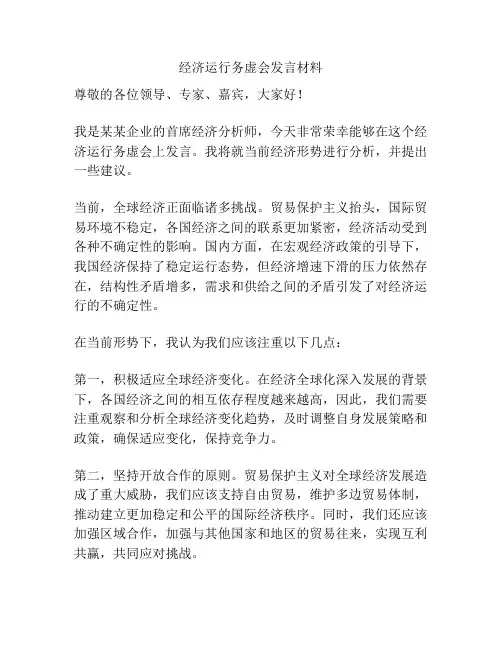 经济运行务虚会发言材料

尊敬的各位领导、专家、嘉宾，大家好！

我是某某企业的首席经济分析师，今天非常荣幸能够在这个经济运行务虚会上发言。我将就当前经济形势进行分析，并提出一些建议。

当前，全球经济正面临诸多挑战。贸易保护主义抬头，国际贸易环境不稳定，各国经济之间的联系更加紧密，经济活动受到各种不确定性的影响。国内方面，在宏观经济政策的引导下，我国经济保持了稳定运行态势，但经济增速下滑的压力依然存在，结构性矛盾增多，需求和供给之间的矛盾引发了对经济运行的不确定性。

在当前形势下，我认为我们应该注重以下几点：

第一，积极适应全球经济变化。在经济全球化深入发展的背景下，各国经济之间的相互依存程度越来越高，因此，我们需要注重观察和分析全球经济变化趋势，及时调整自身发展策略和政策，确保适应变化，保持竞争力。

第二，坚持开放合作的原则。贸易保护主义对全球经济发展造成了重大威胁，我们应该支持自由贸易，维护多边贸易体制，推动建立更加稳定和公平的国际经济秩序。同时，我们还应该加强区域合作，加强与其他国家和地区的贸易往来，实现互利共赢，共同应对挑战。